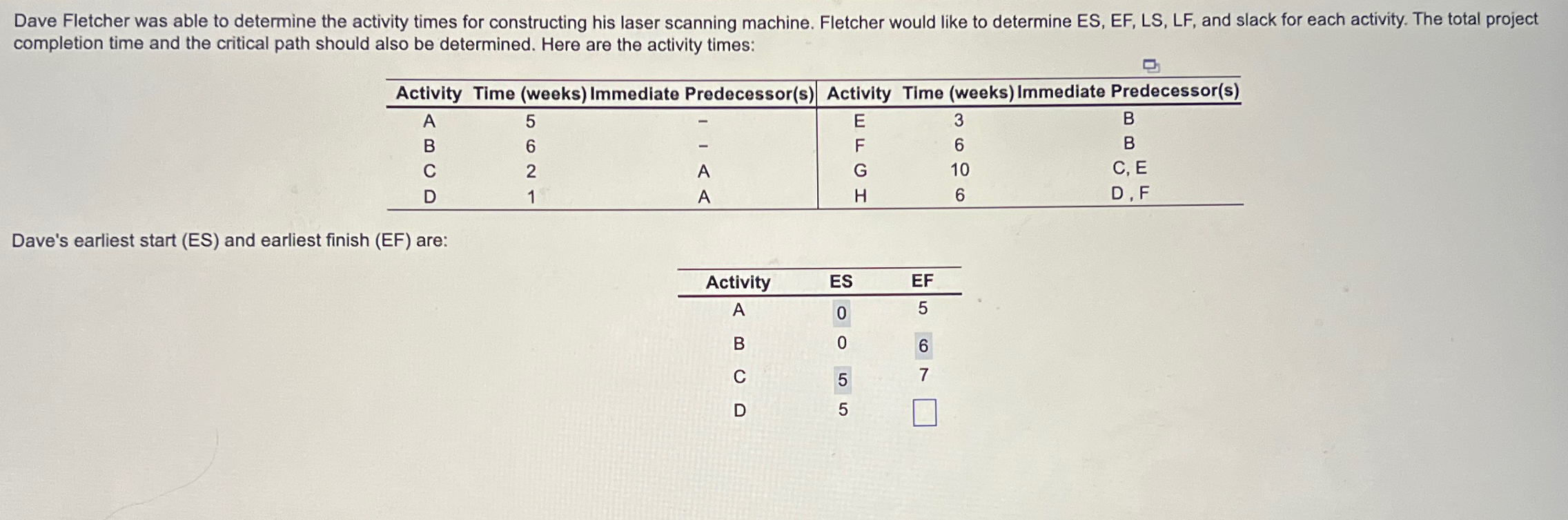 Dave Fletcher was able to determine the activity times for constructing his laser scanning machine. Fletcher would like to determine ES, EF, LS, LF, and slack for each activity. The total project completion time and the critical path should also be determined. Here are the activity times:

| Activity | Time (weeks) | Immediate Predecessor(s) | Activity | Time (weeks) | Immediate Predecessor(s) |
|---|---|---|---|---|---|
| A | 5 | – | E | 3 | B |
| B | 6 | – | F | 6 | B |
| C | 2 | A | G | 10 | C, E |
| D | 1 | A | H | 6 | D , F |

Dave's earliest start (ES) and earliest finish (EF) are:

| Activity | ES | EF |
|---|---|---|
| A | 0 | 5 |
| B | 0 | 6 |
| C | 5 | 7 |
| D | 5 | |